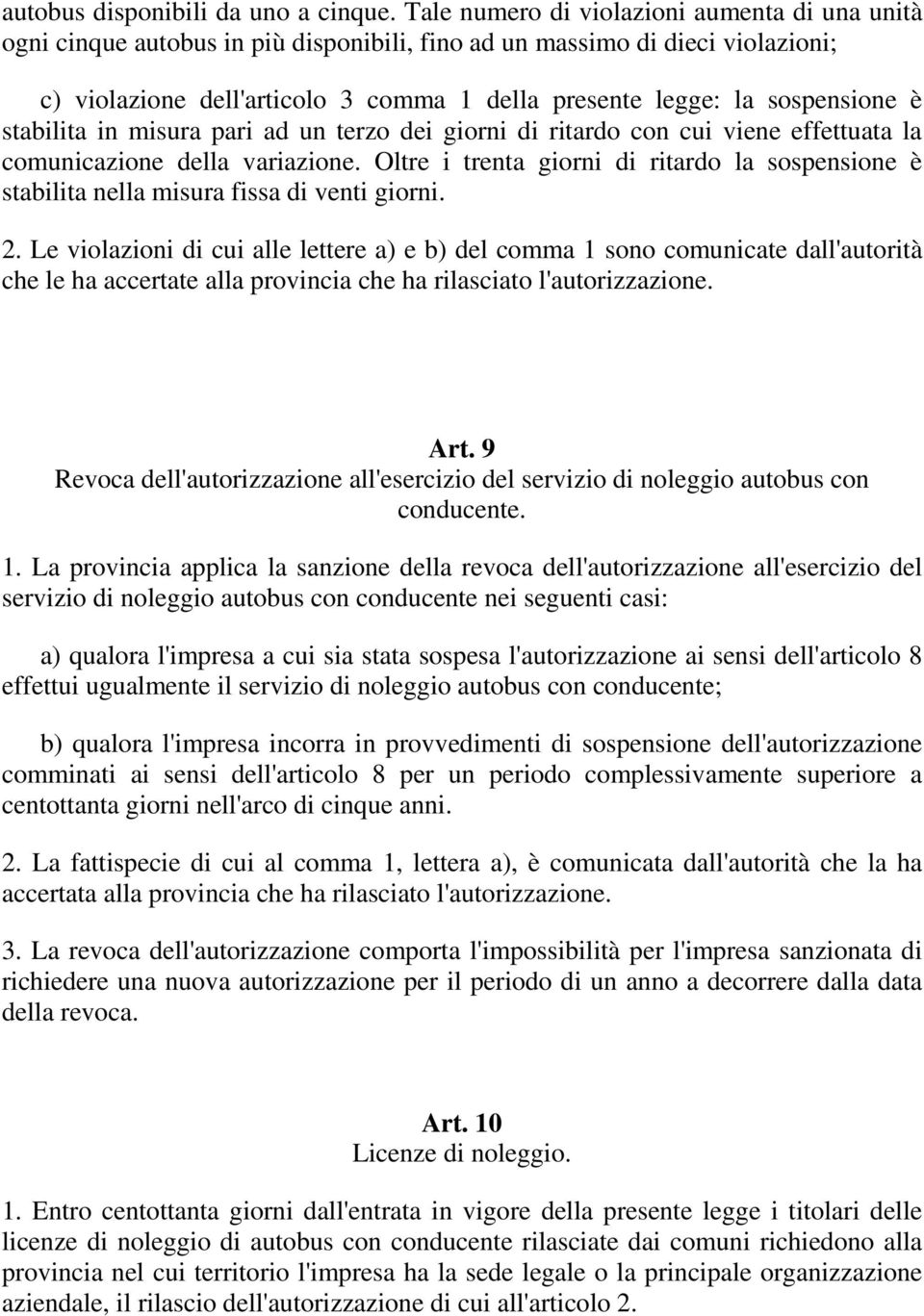 autobus disponibili da uno a cinque. Tale numero di violazioni aumenta di una unità ogni cinque autobus in più disponibili, fino ad un massimo di dieci violazioni;

c) violazione dell'articolo 3 comma 1 della presente legge: la sospensione è stabilita in misura pari ad un terzo dei giorni di ritardo con cui viene effettuata la comunicazione della variazione. Oltre i trenta giorni di ritardo la sospensione è stabilita nella misura fissa di venti giorni.

2. Le violazioni di cui alle lettere a) e b) del comma 1 sono comunicate dall'autorità che le ha accertate alla provincia che ha rilasciato l'autorizzazione.

Art. 9
Revoca dell'autorizzazione all'esercizio del servizio di noleggio autobus con conducente.

1. La provincia applica la sanzione della revoca dell'autorizzazione all'esercizio del servizio di noleggio autobus con conducente nei seguenti casi:

a) qualora l'impresa a cui sia stata sospesa l'autorizzazione ai sensi dell'articolo 8 effettui ugualmente il servizio di noleggio autobus con conducente;

b) qualora l'impresa incorra in provvedimenti di sospensione dell'autorizzazione comminati ai sensi dell'articolo 8 per un periodo complessivamente superiore a centottanta giorni nell'arco di cinque anni.

2. La fattispecie di cui al comma 1, lettera a), è comunicata dall'autorità che la ha accertata alla provincia che ha rilasciato l'autorizzazione.

3. La revoca dell'autorizzazione comporta l'impossibilità per l'impresa sanzionata di richiedere una nuova autorizzazione per il periodo di un anno a decorrere dalla data della revoca.

Art. 10
Licenze di noleggio.

1. Entro centottanta giorni dall'entrata in vigore della presente legge i titolari delle licenze di noleggio di autobus con conducente rilasciate dai comuni richiedono alla provincia nel cui territorio l'impresa ha la sede legale o la principale organizzazione aziendale, il rilascio dell'autorizzazione di cui all'articolo 2.